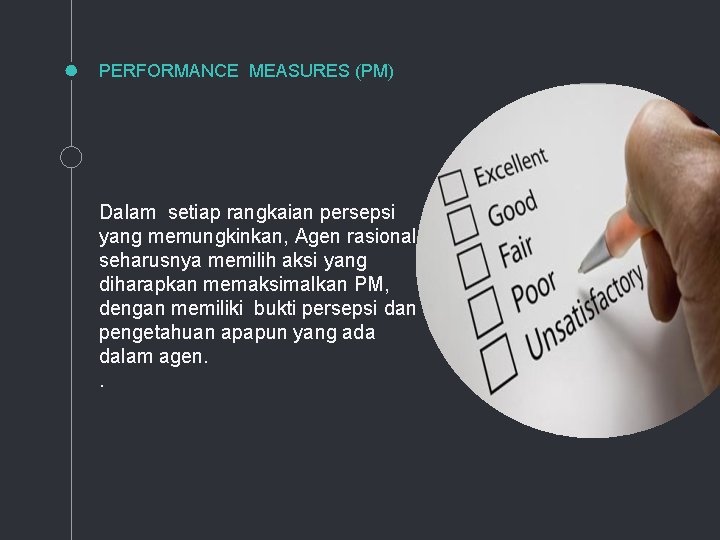 PERFORMANCE MEASURES (PM)

Dalam setiap rangkaian persepsi yang memungkinkan, Agen rasional seharusnya memilih aksi yang diharapkan memaksimalkan PM, dengan memiliki bukti persepsi dan pengetahuan apapun yang ada dalam agen.
.

Excellent
Good
Fair
Poor
Unsatisfactory